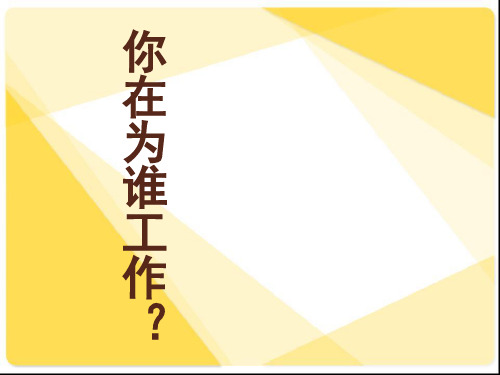 你在为谁工作?